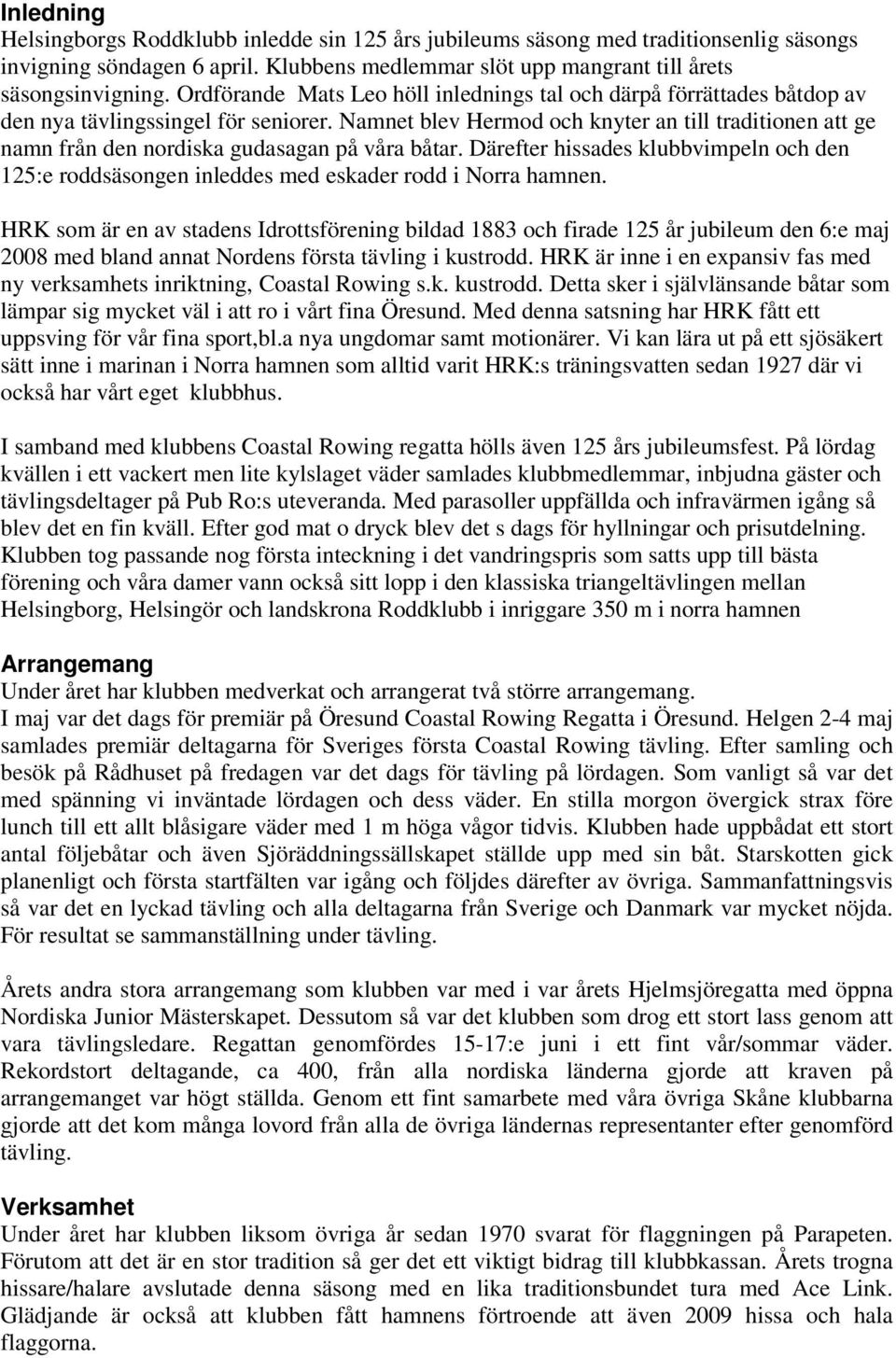 Inledning
Helsingborgs Roddklubb inledde sin 125 års jubileums säsong med traditionsenlig säsongs invigning söndagen 6 april. Klubbens medlemmar slöt upp mangrant till årets säsongsinvigning. Ordförande Mats Leo höll inlednings tal och därpå förrättades båtdop av den nya tävlingssingel för seniorer. Namnet blev Hermod och knyter an till traditionen att ge namn från den nordiska gudasagan på våra båtar. Därefter hissades klubbvimpeln och den 125:e roddsäsongen inleddes med eskader rodd i Norra hamnen.

HRK som är en av stadens Idrottsförening bildad 1883 och firade 125 år jubileum den 6:e maj 2008 med bland annat Nordens första tävling i kustrodd. HRK är inne i en expansiv fas med ny verksamhets inriktning, Coastal Rowing s.k. kustrodd. Detta sker i självlänsande båtar som lämpar sig mycket väl i att ro i vårt fina Öresund. Med denna satsning har HRK fått ett uppsving för vår fina sport,bl.a nya ungdomar samt motionärer. Vi kan lära ut på ett sjösäkert sätt inne i marinan i Norra hamnen som alltid varit HRK:s träningsvatten sedan 1927 där vi också har vårt eget klubbhus.

I samband med klubbens Coastal Rowing regatta hölls även 125 års jubileumsfest. På lördag kvällen i ett vackert men lite kylslaget väder samlades klubbmedlemmar, inbjudna gäster och tävlingsdeltager på Pub Ro:s uteveranda. Med parasoller uppfällda och infravärmen igång så blev det en fin kväll. Efter god mat o dryck blev det s dags för hyllningar och prisutdelning. Klubben tog passande nog första inteckning i det vandringspris som satts upp till bästa förening och våra damer vann också sitt lopp i den klassiska triangeltävlingen mellan Helsingborg, Helsingör och landskrona Roddklubb i inriggare 350 m i norra hamnen

Arrangemang
Under året har klubben medverkat och arrangerat två större arrangemang.
I maj var det dags för premiär på Öresund Coastal Rowing Regatta i Öresund. Helgen 2-4 maj samlades premiär deltagarna för Sveriges första Coastal Rowing tävling. Efter samling och besök på Rådhuset på fredagen var det dags för tävling på lördagen. Som vanligt så var det med spänning vi inväntade lördagen och dess väder. En stilla morgon övergick strax före lunch till ett allt blåsigare väder med 1 m höga vågor tidvis. Klubben hade uppbådat ett stort antal följebåtar och även Sjöräddningssällskapet ställde upp med sin båt. Starskotten gick planenligt och första startfälten var igång och följdes därefter av övriga. Sammanfattningsvis så var det en lyckad tävling och alla deltagarna från Sverige och Danmark var mycket nöjda. För resultat se sammanställning under tävling.

Årets andra stora arrangemang som klubben var med i var årets Hjelmsjöregatta med öppna Nordiska Junior Mästerskapet. Dessutom så var det klubben som drog ett stort lass genom att vara tävlingsledare. Regattan genomfördes 15-17:e juni i ett fint vår/sommar väder. Rekordstort deltagande, ca 400, från alla nordiska länderna gjorde att kraven på arrangemanget var högt ställda. Genom ett fint samarbete med våra övriga Skåne klubbarna gjorde att det kom många lovord från alla de övriga ländernas representanter efter genomförd tävling.

Verksamhet
Under året har klubben liksom övriga år sedan 1970 svarat för flaggningen på Parapeten. Förutom att det är en stor tradition så ger det ett viktigt bidrag till klubbkassan. Årets trogna hissare/halare avslutade denna säsong med en lika traditionsbundet tura med Ace Link. Glädjande är också att klubben fått hamnens förtroende att även 2009 hissa och hala flaggorna.